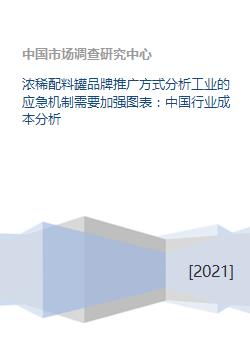 中国市场调查研究中心

浓稀配料罐品牌推广方式分析工业的应急机制需要加强图表：中国行业成本分析

[2021]